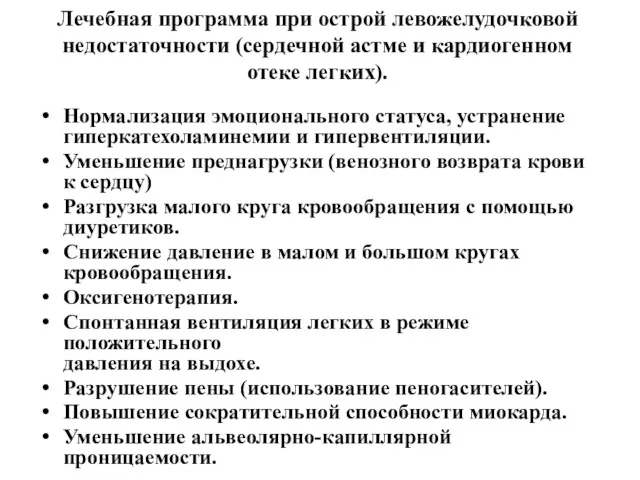 Лечебная программа при острой левожелудочковой недостаточности (сердечной астме и кардиогенном отеке легких).

• Нормализация эмоционального статуса, устранение гиперкатехоламинемии и гипервентиляции.
• Уменьшение преднагрузки (венозного возврата крови к сердцу)
• Разгрузка малого круга кровообращения с помощью диуретиков.
• Снижение давление в малом и большом кругах кровообращения.
• Оксигенотерапия.
• Спонтанная вентиляция легких в режиме положительного давления на выдохе.
• Разрушение пены (использование пеногасителей).
• Повышение сократительной способности миокарда.
• Уменьшение альвеолярно-капиллярной проницаемости.